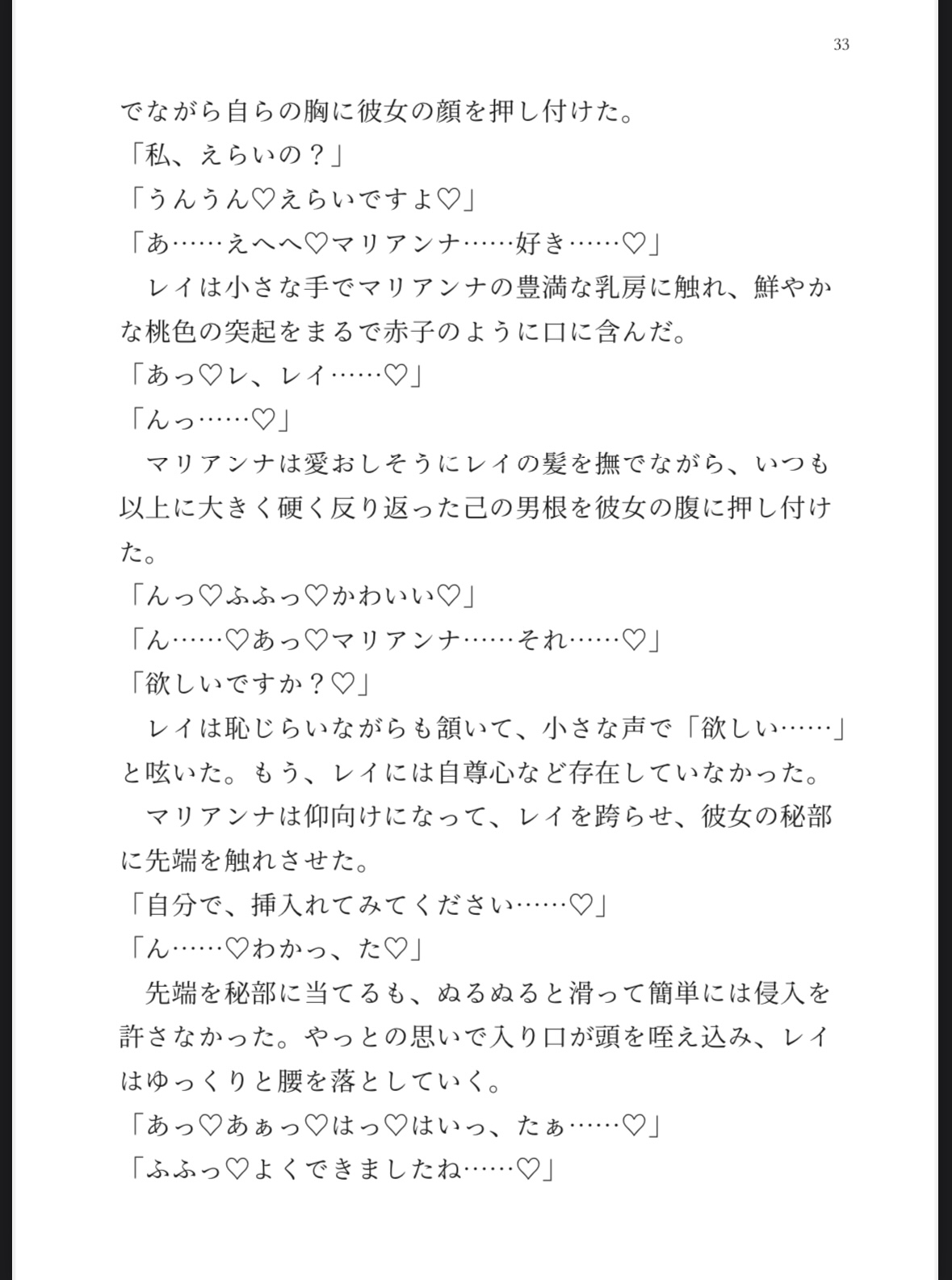 33

でながら自らの胸に彼女の顔を押し付けた。

「私、えらいの？」

「うんうん♡えらいですよ♡」

「あ……えへへ♡マリアンナ……好き……♡」

レイは小さな手でマリアンナの豊満な乳房に触れ、鮮やかな桃色の突起をまるで赤子のように口に含んだ。

「あっ♡レ、レイ……♡」

「んっ……♡」

マリアンナは愛おしそうにレイの髪を撫でながら、いつも以上に大きく硬く反り返った己の男根を彼女の腹に押し付けた。

「んっ♡ふふっ♡かわいい♡」

「ん……♡あっ♡マリアンナ……それ……♡」

「欲しいですか？♡」

レイは恥じらいながらも頷いて、小さな声で「欲しい……」と呟いた。もう、レイには自尊心など存在していなかった。

マリアンナは仰向けになって、レイを跨らせ、彼女の秘部に先端を触れさせた。

「自分で、挿入れてみてください……♡」

「ん……♡わかっ、た♡」

先端を秘部に当てるも、ぬるぬると滑って簡単には侵入を許さなかった。やっとの思いで入り口が頭を咥え込み、レイはゆっくりと腰を落としていく。

「あっ♡あぁっ♡はっ♡はいっ、たぁ……♡」

「ふふっ♡よくできましたね……♡」